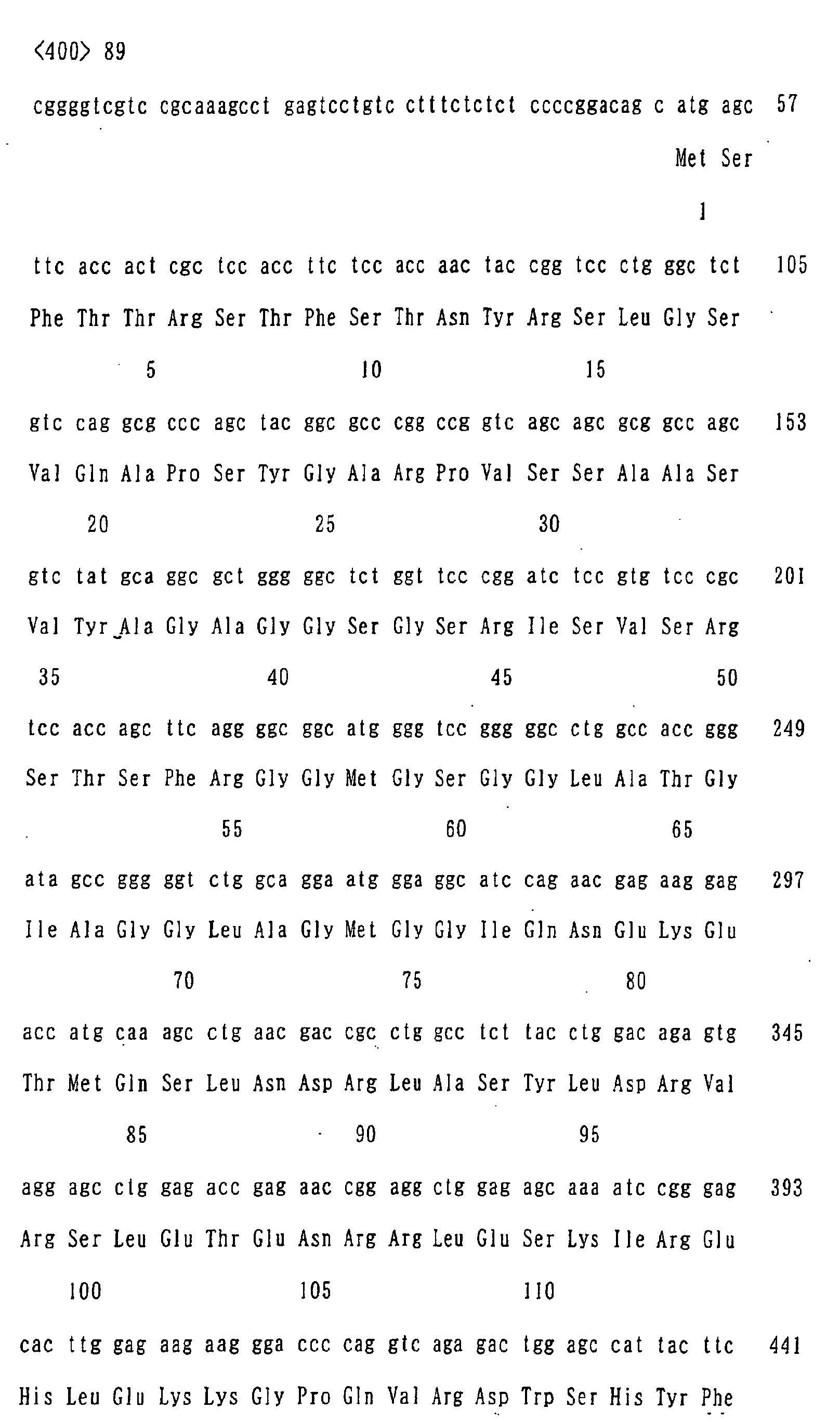 <400> 89

cggggtcgtc cgcaaagcct gagtcctgtc ctttctctct ccccggacag c atg agc 57

Met Ser

1

ttc acc act cgc tcc acc ttc tcc acc aac tac cgg tcc ctg ggc tct 105

Phe Thr Thr Arg Ser Thr Phe Ser Thr Asn Tyr Arg Ser Leu Gly Ser

5 10 15

gtc cag gcg ccc agc tac ggc gcc cgg ccg gtc agc agc gcg gcc agc 153

Val Gln Ala Pro Ser Tyr Gly Ala Arg Pro Val Ser Ser Ala Ala Ser

20 25 30

gtc tat gca ggc gct ggg ggc tct ggt tcc cgg atc tcc gtg tcc cgc 201

Val Tyr Ala Gly Ala Gly Gly Ser Gly Ser Arg Ile Ser Val Ser Arg

35 40 45 50

tcc acc agc ttc agg ggc ggc atg ggg tcc ggg ggc ctg gcc acc ggg 249

Ser Thr Ser Phe Arg Gly Gly Met Gly Ser Gly Gly Leu Ala Thr Gly

55 60 65

ata gcc ggg ggt ctg gca gga atg gga ggc atc cag aac gag aag gag 297

Ile Ala Gly Gly Leu Ala Gly Met Gly Gly Ile Gln Asn Glu Lys Glu

70 75 80

acc atg caa agc ctg aac gac cgc ctg gcc tct tac ctg gac aga gtg 345

Thr Met Gln Ser Leu Asn Asp Arg Leu Ala Ser Tyr Leu Asp Arg Val

85 90 95

agg agc ctg gag acc gag aac cgg agg ctg gag agc aaa atc cgg gag 393

Arg Ser Leu Glu Thr Glu Asn Arg Arg Leu Glu Ser Lys Ile Arg Glu

100 105 110

cac ttg gag aag aag gga ccc cag gtc aga gac tgg agc cat tac ttc 441

His Leu Glu Lys Lys Gly Pro Gln Val Arg Asp Trp Ser His Tyr Phe